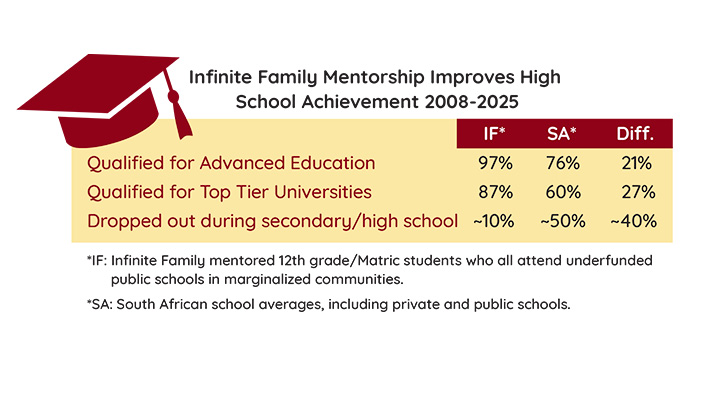 Infinite Family Mentorship Improves High School Achievement 2008-2025

| | IF* | SA* | Diff. |
|---|---|---|---|
| Qualified for Advanced Education | 97% | 76% | 21% |
| Qualified for Top Tier Universities | 87% | 60% | 27% |
| Dropped out during secondary/high school | ~10% | ~50% | ~40% |

*IF: Infinite Family mentored 12th grade/Matric students who all attend underfunded public schools in marginalized communities.

*SA: South African school averages, including private and public schools.